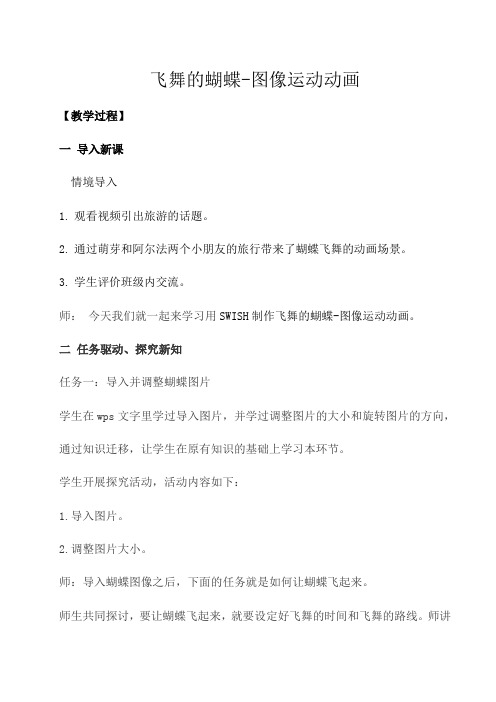 飞舞的蝴蝶-图像运动动画

【教学过程】

一 导入新课

情境导入

1. 观看视频引出旅游的话题。

2. 通过萌芽和阿尔法两个小朋友的旅行带来了蝴蝶飞舞的动画场景。

3. 学生评价班级内交流。

师： 今天我们就一起来学习用 SWISH 制作飞舞的蝴蝶-图像运动动画。

二 任务驱动、探究新知

任务一：导入并调整蝴蝶图片

学生在 wps 文字里学过导入图片，并学过调整图片的大小和旋转图片的方向，通过知识迁移，让学生在原有知识的基础上学习本环节。

学生开展探究活动，活动内容如下：

1. 导入图片。

2. 调整图片大小。

师：导入蝴蝶图像之后，下面的任务就是如何让蝴蝶飞起来。

师生共同探讨，要让蝴蝶飞起来，就要设定好飞舞的时间和飞舞的路线。师讲